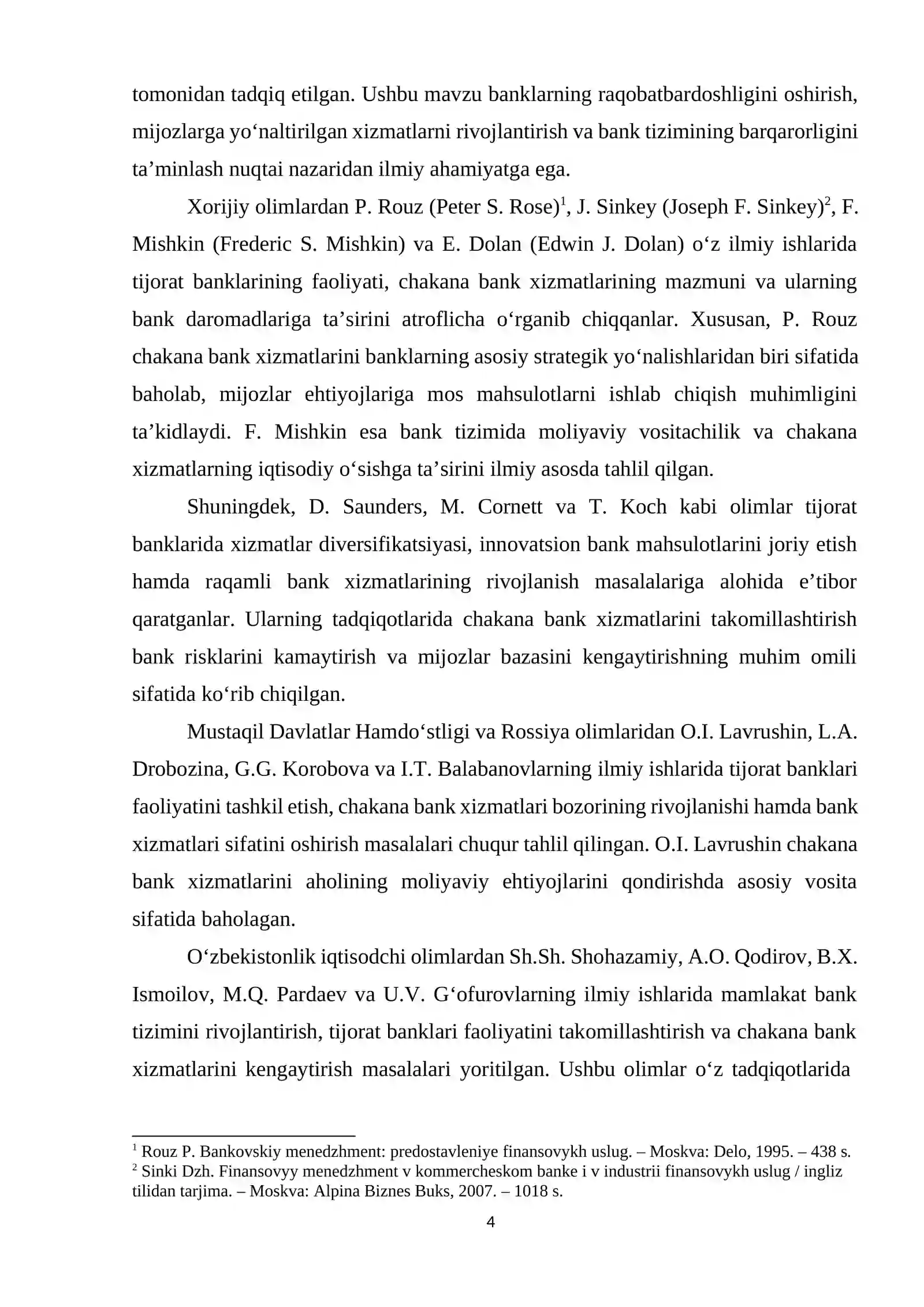 tomonidan tadqiq etilgan. Ushbu mavzu banklarning raqobatbardoshligini oshirish, mijozlarga yo'naltirilgan xizmatlarni rivojlantirish va bank tizimining barqarorligini ta'minlash nuqtai nazaridan ilmiy ahamiyatga ega.

Xorijiy olimlardan P. Rouz (Peter S. Rose)$^{1}$, J. Sinkey (Joseph F. Sinkey)$^{2}$, F. Mishkin (Frederic S. Mishkin) va E. Dolan (Edwin J. Dolan) o'z ilmiy ishlarida tijorat banklarining faoliyati, chakana bank xizmatlarining mazmuni va ularning bank daromadlariga ta'sirini atroflicha o'rganib chiqqanlar. Xususan, P. Rouz chakana bank xizmatlarini banklarning asosiy strategik yo'nalishlaridan biri sifatida baholab, mijozlar ehtiyojlariga mos mahsulotlarni ishlab chiqish muhimligini ta'kidlaydi. F. Mishkin esa bank tizimida moliyaviy vositachilik va chakana xizmatlarning iqtisodiy o'sishga ta'sirini ilmiy asosda tahlil qilgan.

Shuningdek, D. Saunders, M. Cornett va T. Koch kabi olimlar tijorat banklarida xizmatlar diversifikatsiyasi, innovatsion bank mahsulotlarini joriy etish hamda raqamli bank xizmatlarining rivojlanish masalalariga alohida e'tibor qaratganlar. Ularning tadqiqotlarida chakana bank xizmatlarini takomillashtirish bank risklarini kamaytirish va mijozlar bazasini kengaytirishning muhim omili sifatida ko'rib chiqilgan.

Mustaqil Davlatlar Hamdo'stligi va Rossiya olimlaridan O.I. Lavrushin, L.A. Drobozina, G.G. Korobova va I.T. Balabanovlarning ilmiy ishlarida tijorat banklari faoliyatini tashkil etish, chakana bank xizmatlari bozorining rivojlanishi hamda bank xizmatlari sifatini oshirish masalalari chuqur tahlil qilingan. O.I. Lavrushin chakana bank xizmatlarini aholining moliyaviy ehtiyojlarini qondirishda asosiy vosita sifatida baholagan.

O'zbekistonlik iqtisodchi olimlardan Sh.Sh. Shohazamiy, A.O. Qodirov, B.X. Ismoilov, M.Q. Pardaev va U.V. G'ofurovlarning ilmiy ishlarida mamlakat bank tizimini rivojlantirish, tijorat banklari faoliyatini takomillashtirish va chakana bank xizmatlarini kengaytirish masalalari yoritilgan. Ushbu olimlar o'z tadqiqotlarida

$^{1}$ Rouz P. Bankovskiy menedzhment: predostavleniye finansovykh uslug. – Moskva: Delo, 1995. – 438 s.
$^{2}$ Sinki Dzh. Finansovyy menedzhment v kommercheskom banke i v industrii finansovykh uslug / ingliz tilidan tarjima. – Moskva: Alpina Biznes Buks, 2007. – 1018 s.

4